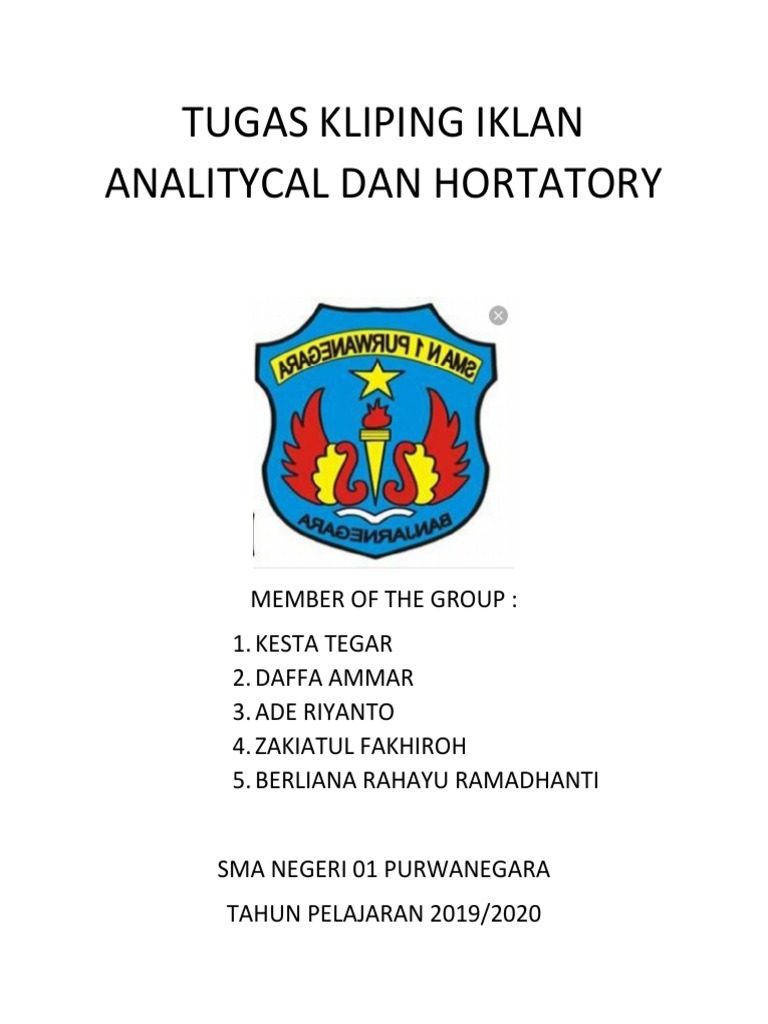 TUGAS KLIPING IKLAN
ANALITYCAL DAN HORTATORY

SMA N 1 PURWANEGARA

BANJARNEGARA

MEMBER OF THE GROUP :

1. KESTA TEGAR
2. DAFFA AMMAR
3. ADE RIYANTO
4. ZAKIATUL FAKHIROH
5. BERLIANA RAHAYU RAMADHANTI

SMA NEGERI 01 PURWANEGARA

TAHUN PELAJARAN 2019/2020